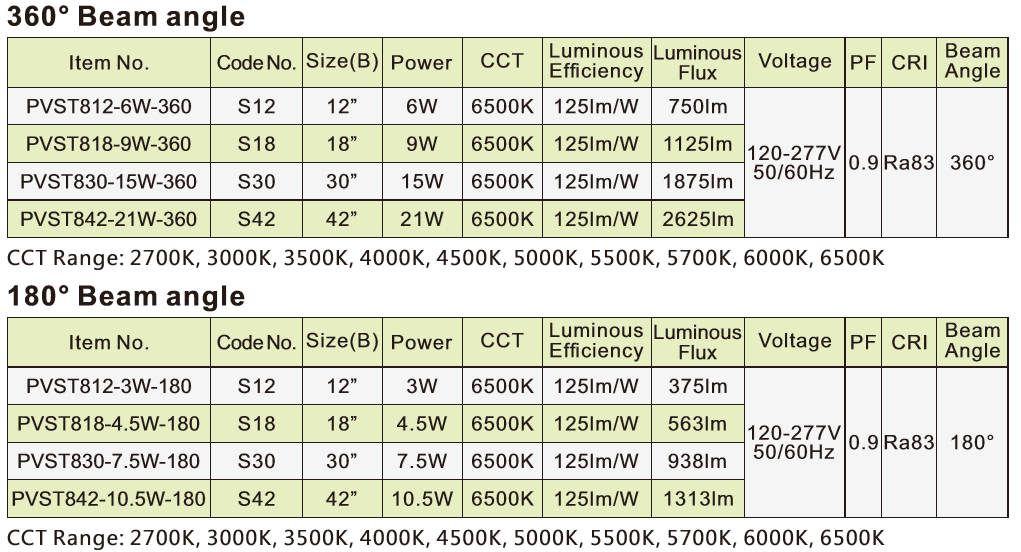 360° Beam angle

| Item No. | Code No. | Size(B) | Power | CCT | Luminous Efficiency | Luminous Flux | Voltage | PF | CRI | Beam Angle |
|---|---|---|---|---|---|---|---|---|---|---|
| PVST812-6W-360 | S12 | 12” | 6W | 6500K | 125lm/W | 750lm | 120-277V 50/60Hz | 0.9 | Ra83 | 360° |
| PVST818-9W-360 | S18 | 18” | 9W | 6500K | 125lm/W | 1125lm | | | | |
| PVST830-15W-360 | S30 | 30” | 15W | 6500K | 125lm/W | 1875lm | | | | |
| PVST842-21W-360 | S42 | 42” | 21W | 6500K | 125lm/W | 2625lm | | | | |

CCT Range: 2700K, 3000K, 3500K, 4000K, 4500K, 5000K, 5500K, 5700K, 6000K, 6500K

180° Beam angle

| Item No. | Code No. | Size(B) | Power | CCT | Luminous Efficiency | Luminous Flux | Voltage | PF | CRI | Beam Angle |
|---|---|---|---|---|---|---|---|---|---|---|
| PVST812-3W-180 | S12 | 12” | 3W | 6500K | 125lm/W | 375lm | 120-277V 50/60Hz | 0.9 | Ra83 | 180° |
| PVST818-4.5W-180 | S18 | 18” | 4.5W | 6500K | 125lm/W | 563lm | | | | |
| PVST830-7.5W-180 | S30 | 30” | 7.5W | 6500K | 125lm/W | 938lm | | | | |
| PVST842-10.5W-180 | S42 | 42” | 10.5W | 6500K | 125lm/W | 1313lm | | | | |

CCT Range: 2700K, 3000K, 3500K, 4000K, 4500K, 5000K, 5500K, 5700K, 6000K, 6500K